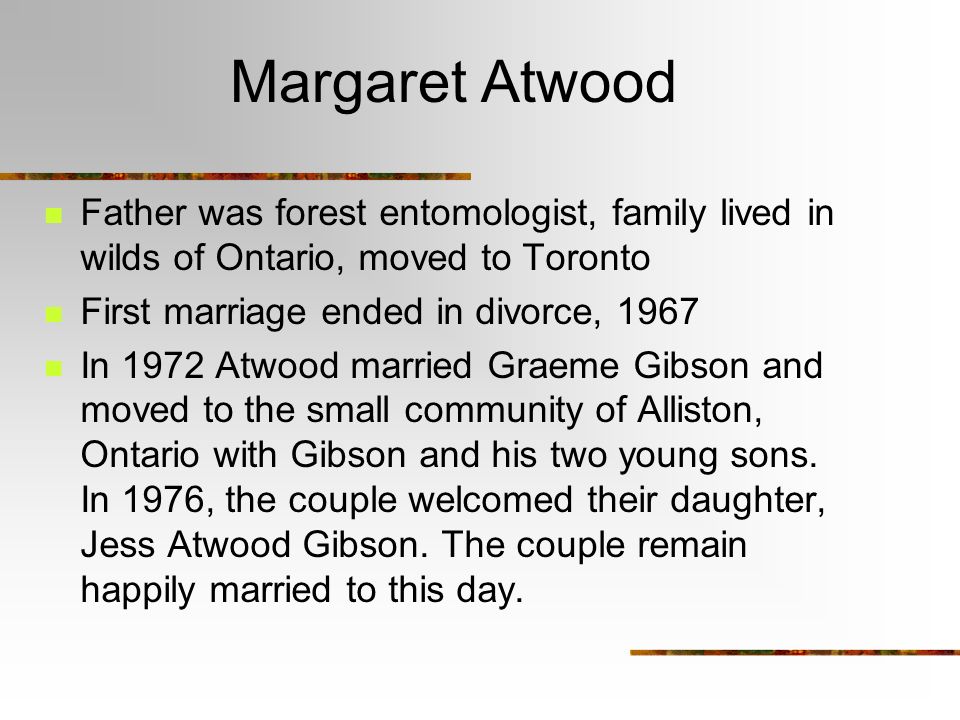 Margaret Atwood

Father was forest entomologist, family lived in wilds of Ontario, moved to Toronto

First marriage ended in divorce, 1967

In 1972 Atwood married Graeme Gibson and moved to the small community of Alliston, Ontario with Gibson and his two young sons. In 1976, the couple welcomed their daughter, Jess Atwood Gibson. The couple remain happily married to this day.